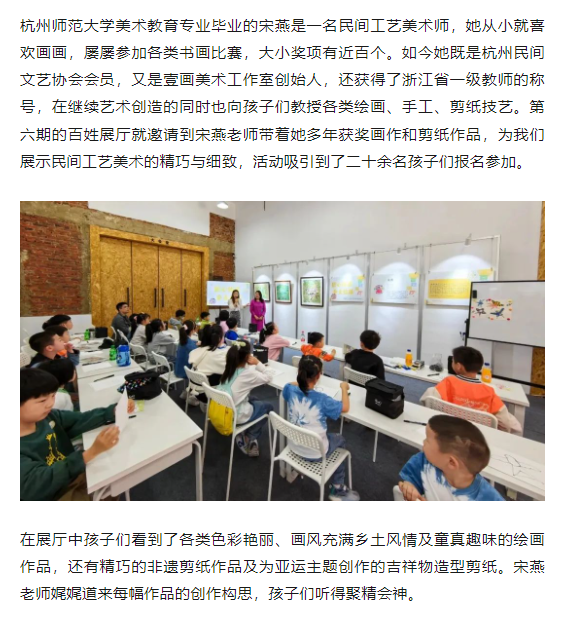 杭州师范大学美术教育专业毕业的宋燕是一名民间工艺美术师，她从小就喜欢画画，屡屡参加各类书画比赛，大小奖项有近百个。如今她既是杭州民间文艺协会会员，又是壹画美术工作室创始人，还获得了浙江省一级教师的称号，在继续艺术创造的同时也向孩子们教授各类绘画、手工、剪纸技艺。第六期的百姓展厅就邀请到宋燕老师带着她多年获奖画作和剪纸作品，为我们展示民间工艺美术的精巧与细致，活动吸引到了二十余名孩子们报名参加。

在展厅中孩子们看到了各类色彩艳丽、画风充满乡土风情及童真趣味的绘画作品，还有精巧的非遗剪纸作品及为亚运主题创作的吉祥物造型剪纸。宋燕老师娓娓道来每幅作品的创作构思，孩子们听得聚精会神。